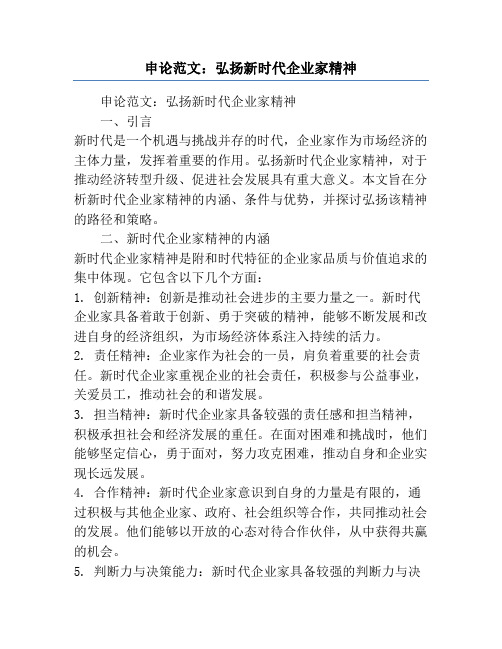 申论范文：弘扬新时代企业家精神

申论范文：弘扬新时代企业家精神

一、引言

新时代是一个机遇与挑战并存的时代，企业家作为市场经济的主体力量，发挥着重要的作用。弘扬新时代企业家精神，对于推动经济转型升级、促进社会发展具有重大意义。本文旨在分析新时代企业家精神的内涵、条件与优势，并探讨弘扬该精神的路径和策略。

二、新时代企业家精神的内涵

新时代企业家精神是附和时代特征的企业家品质与价值追求的集中体现。它包含以下几个方面：

1. 创新精神：创新是推动社会进步的主要力量之一。新时代企业家具备着敢于创新、勇于突破的精神，能够不断发展和改进自身的经济组织，为市场经济体系注入持续的活力。

2. 责任精神：企业家作为社会的一员，肩负着重要的社会责任。新时代企业家重视企业的社会责任，积极参与公益事业，关爱员工，推动社会的和谐发展。

3. 担当精神：新时代企业家具备较强的责任感和担当精神，积极承担社会和经济发展的重任。在面对困难和挑战时，他们能够坚定信心，勇于面对，努力攻克困难，推动自身和企业实现长远发展。

4. 合作精神：新时代企业家意识到自身的力量是有限的，通过积极与其他企业家、政府、社会组织等合作，共同推动社会的发展。他们能够以开放的心态对待合作伙伴，从中获得共赢的机会。

5. 判断力与决策能力：新时代企业家具备较强的判断力与决